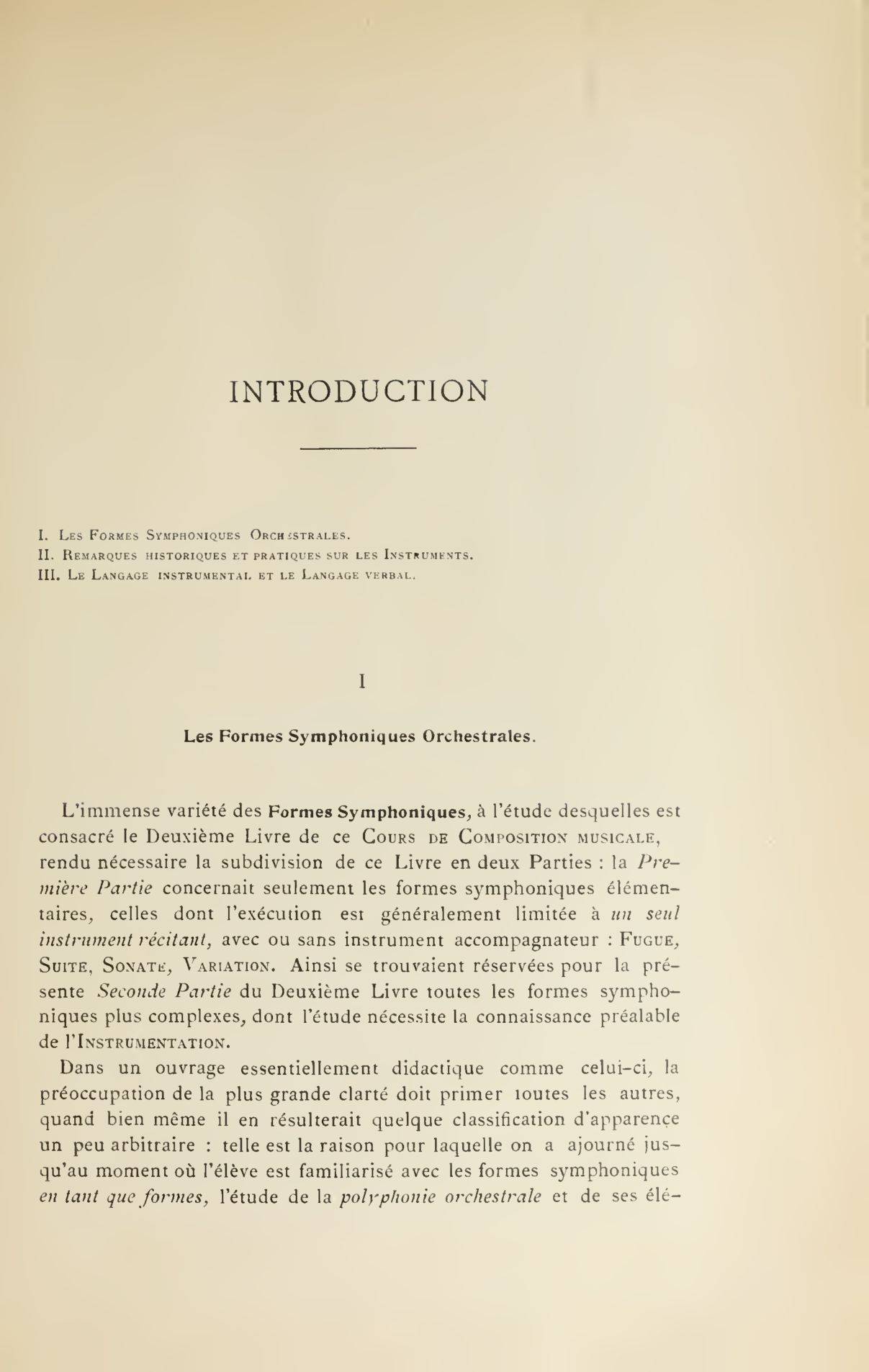 INTRODUCTION

I. Les Formes Symphoniques Orchestrales.
II. Remarques historiques et pratiques sur les Instruments.
III. Le Langage instrumental et le Langage verbal.

I

Les Formes Symphoniques Orchestrales.

L'immense variété des Formes Symphoniques, à l'étude desquelles est consacré le Deuxième Livre de ce Cours de Composition musicale, rendu nécessaire la subdivision de ce Livre en deux Parties : la Première Partie concernait seulement les formes symphoniques élémentaires, celles dont l'exécution est généralement limitée à un seul instrument récitant, avec ou sans instrument accompagnateur : Fugue, Suite, Sonate, Variation. Ainsi se trouvaient réservées pour la présente Seconde Partie du Deuxième Livre toutes les formes symphoniques plus complexes, dont l'étude nécessite la connaissance préalable de l'Instrumentation.

Dans un ouvrage essentiellement didactique comme celui-ci, la préoccupation de la plus grande clarté doit primer toutes les autres, quand bien même il en résulterait quelque classification d'apparence un peu arbitraire : telle est la raison pour laquelle on a ajourné jusqu'au moment où l'élève est familiarisé avec les formes symphoniques en tant que formes, l'étude de la polyphonie orchestrale et de ses élé-